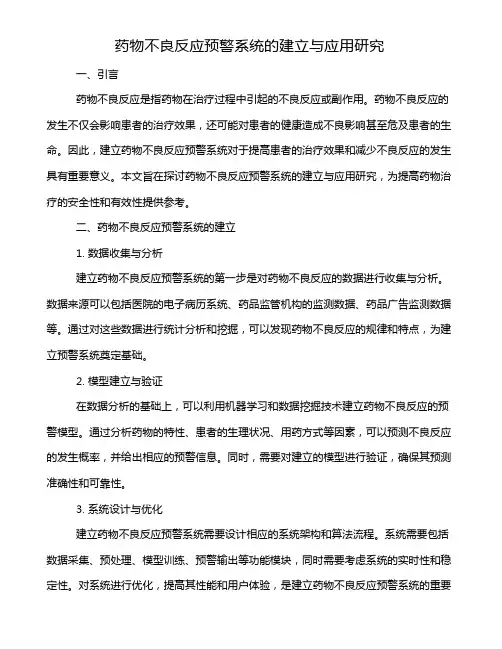 药物不良反应预警系统的建立与应用研究

一、引言

药物不良反应是指药物在治疗过程中引起的不良反应或副作用。药物不良反应的发生不仅会影响患者的治疗效果，还可能对患者的健康造成不良影响甚至危及患者的生命。因此，建立药物不良反应预警系统对于提高患者的治疗效果和减少不良反应的发生具有重要意义。本文旨在探讨药物不良反应预警系统的建立与应用研究，为提高药物治疗的安全性和有效性提供参考。

二、药物不良反应预警系统的建立

1. 数据收集与分析

建立药物不良反应预警系统的第一步是对药物不良反应的数据进行收集与分析。数据来源可以包括医院的电子病历系统、药品监管机构的监测数据、药品广告监测数据等。通过对这些数据进行统计分析和挖掘，可以发现药物不良反应的规律和特点，为建立预警系统奠定基础。

2. 模型建立与验证

在数据分析的基础上，可以利用机器学习和数据挖掘技术建立药物不良反应的预警模型。通过分析药物的特性、患者的生理状况、用药方式等因素，可以预测不良反应的发生概率，并给出相应的预警信息。同时，需要对建立的模型进行验证，确保其预测准确性和可靠性。

3. 系统设计与优化

建立药物不良反应预警系统需要设计相应的系统架构和算法流程。系统需要包括数据采集、预处理、模型训练、预警输出等功能模块，同时需要考虑系统的实时性和稳定性。对系统进行优化，提高其性能和用户体验，是建立药物不良反应预警系统的重要